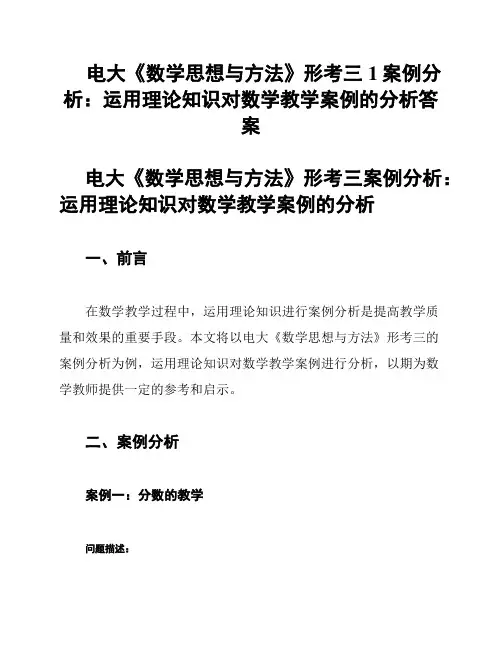 电大《数学思想与方法》形考三 1 案例分析：运用理论知识对数学教学案例的分析答案

电大《数学思想与方法》形考三案例分析：运用理论知识对数学教学案例的分析

一、前言

在数学教学过程中，运用理论知识进行案例分析是提高教学质量和效果的重要手段。本文将以电大《数学思想与方法》形考三的案例分析为例，运用理论知识对数学教学案例进行分析，以期为数学教师提供一定的参考和启示。

二、案例分析

案例一：分数的教学

问题描述：